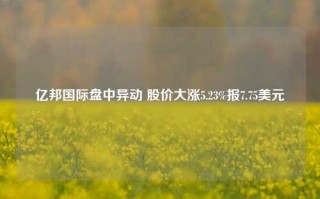 亿邦国际盘中异动 股价大涨5.23%报7.75美元